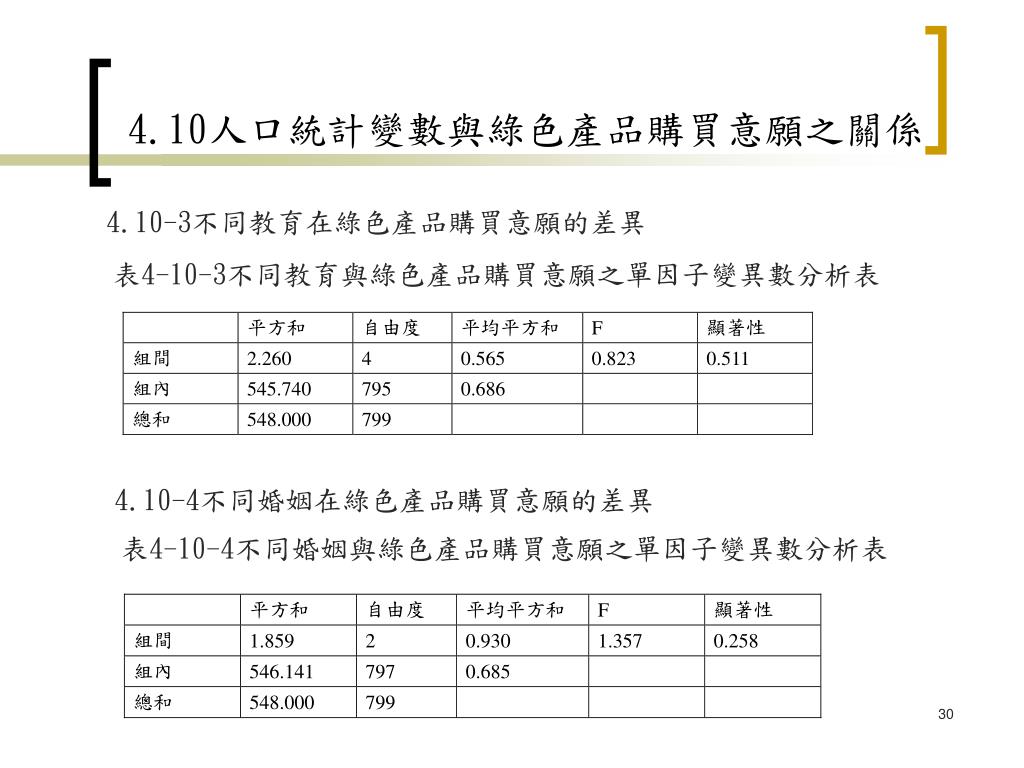 4.10人口統計變數與綠色產品購買意願之關係

4.10-3不同教育在綠色產品購買意願的差異

表4-10-3不同教育與綠色產品購買意願之單因子變異數分析表

| | 平方和 | 自由度 | 平均平方和 | F | 顯著性 |
|---|---|---|---|---|---|
| 組間 | 2.260 | 4 | 0.565 | 0.823 | 0.511 |
| 組內 | 545.740 | 795 | 0.686 | | |
| 總和 | 548.000 | 799 | | | |

4.10-4不同婚姻在綠色產品購買意願的差異

表4-10-4不同婚姻與綠色產品購買意願之單因子變異數分析表

| | 平方和 | 自由度 | 平均平方和 | F | 顯著性 |
|---|---|---|---|---|---|
| 組間 | 1.859 | 2 | 0.930 | 1.357 | 0.258 |
| 組內 | 546.141 | 797 | 0.685 | | |
| 總和 | 548.000 | 799 | | | |

30